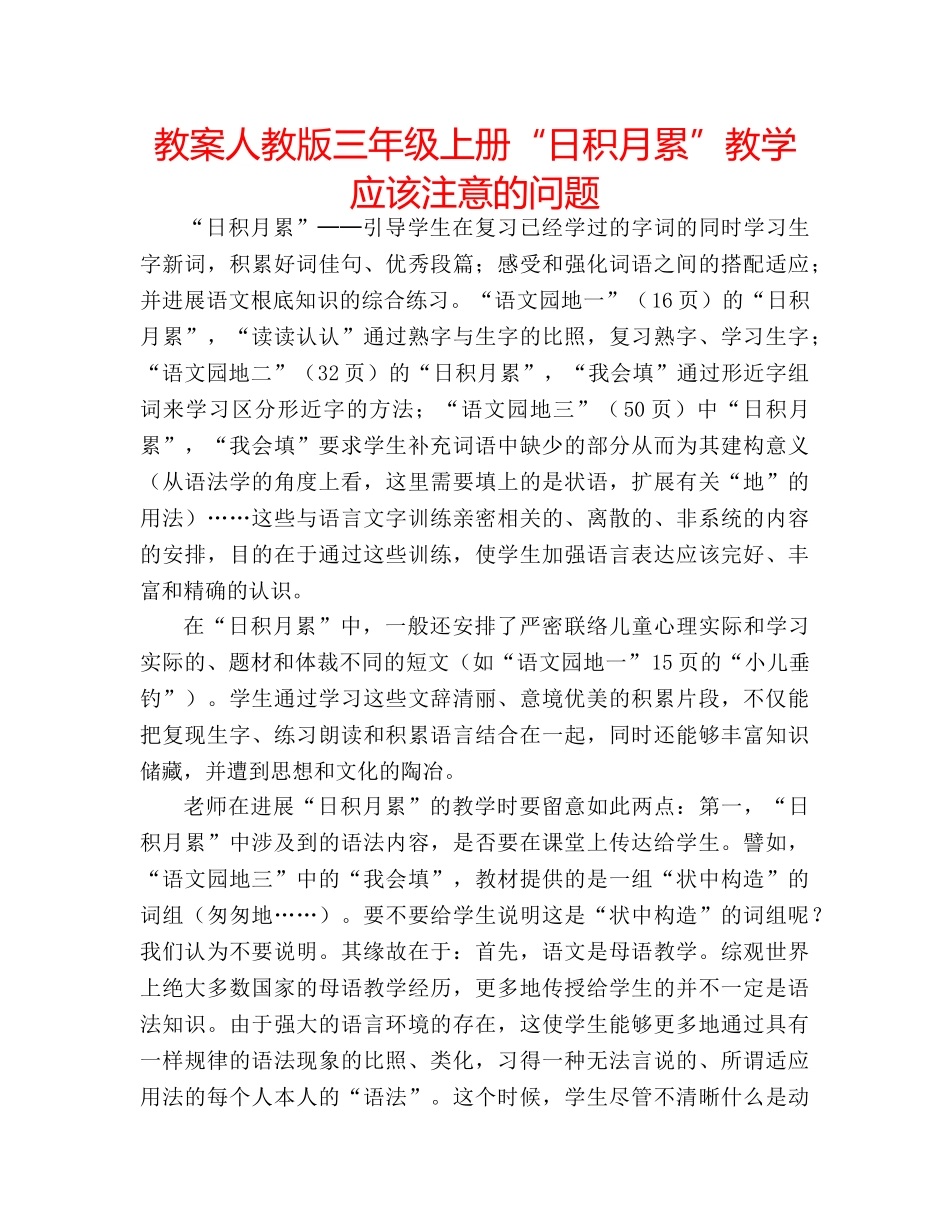 教案人教版三年级上册“日积月累”教学应该注意的问题

“日积月累”——引导学生在复习已经学过的字词的同时学习生字新词，积累好词佳句、优秀段篇；感受和强化词语之间的搭配适应；并进展语文根底知识的综合练习。“语文园地一”（16页）的“日积月累”，“读读认认”通过熟字与生字的比照，复习熟字、学习生字；“语文园地二”（32页）的“日积月累”，“我会填”通过形近字组词来学习区分形近字的方法；“语文园地三”（50页）中“日积月累”，“我会填”要求学生补充词语中缺少的部分从而为其建构意义（从语法学的角度上看，这里需要填上的是状语，扩展有关“地”的用法）……这些与语言文字训练亲密相关的、离散的、非系统的内容的安排，目的在于通过这些训练，使学生加强语言表达应该完好、丰富和精确的认识。

在“日积月累”中，一般还安排了严密联络儿童心理实际和学习实际的、题材和体裁不同的短文（如“语文园地一”15页的“小儿垂钓”）。学生通过学习这些文辞清丽、意境优美的积累片段，不仅能把复现生字、练习朗读和积累语言结合在一起，同时还能够丰富知识储藏，并遭到思想和文化的陶冶。

老师在进展“日积月累”的教学时要留意如此两点：第一，“日积月累”中涉及到的语法内容，是否要在课堂上传达给学生。譬如，“语文园地三”中的“我会填”，教材提供的是一组“状中构造”的词组（匆匆地……）。要不要给学生说明这是“状中构造”的词组呢？我们认为不要说明。其缘故在于：首先，语文是母语教学。综观世界上绝大多数国家的母语教学经历，更多地传授给学生的并不一定是语法知识。由于强大的语言环境的存在，这使学生能够更多地通过具有一样规律的语法现象的比照、类化，习得一种无法言说的、所谓适应用法的每个人本人的“语法”。这个时候，学生尽管不清晰什么是动